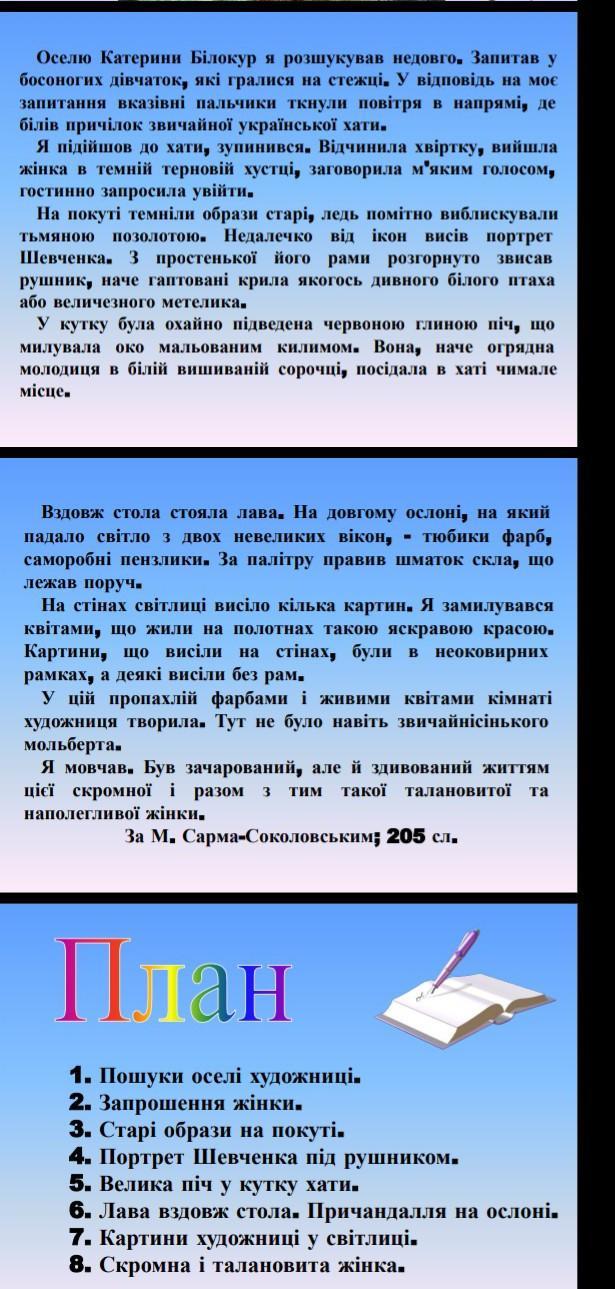 Оселю Катерини Білокур я розшукував недовго. Запитав у босоногих дівчаток, які гралися на стежці. У відповідь на моє запитання вказівні пальчики ткнули повітря в напрямі, де білів причілок звичайної української хати.

Я підійшов до хати, зупинився. Відчинила хвіртку, вийшла жінка в темній терновій хустці, заговорила м'яким голосом, гостинно запросила увійти.

На покуті темніли образи старі, ледь помітно виблискували тьмяною позолотою. Недалечко від ікон висів портрет Шевченка. З простенької його рами розгорнуто звисав рушник, наче гаптовані крила якогось дивного білого птаха або величезного метелика.

У кутку була охайно підведена червоною глиною піч, що милувала око мальованим килимом. Вона, наче огрядна молодиця в білій вишиваній сорочці, посідала в хаті чимале місце.

Вздовж стола стояла лава. На довгому ослоні, на який падало світло з двох невеликих вікон, - тюбики фарб, саморобні пензлики. За палітру правив шматок скла, що лежав поруч.

На стінах світлиці висіло кілька картин. Я замилувався квітами, що жили на полотнах такою яскравою красою. Картини, що висіли на стінах, були в неоковирних рамках, а деякі висіли без рам.

У цій пропахлій фарбами і живими квітами кімнаті художниця творила. Тут не було навіть звичайнісінького мольберта.

Я мовчав. Був зачарований, але й здивований життям цієї скромної і разом з тим такої талановитої та наполегливої жінки.

За М. Сарма-Соколовським; 205 сл.

План

1. Пошуки оселі художниці.
2. Запрошення жінки.
3. Старі образи на покуті.
4. Портрет Шевченка під рушником.
5. Велика піч у кутку хати.
6. Лава вздовж стола. Причандалля на ослоні.
7. Картини художниці у світлиці.
8. Скромна і талановита жінка.